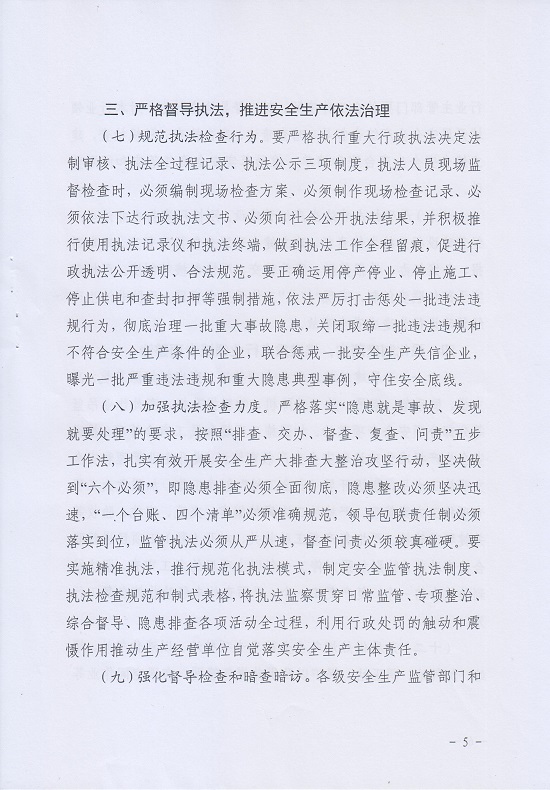 三、严格督导执法，推进安全生产依法治理

（七）规范执法检查行为。要严格执行重大行政执法决定法制审核、执法全过程记录、执法公示三项制度，执法人员现场监督检查时，必须编制现场检查方案、必须制作现场检查记录、必须依法下达行政执法文书、必须向社会公开执法结果，并积极推行使用执法记录仪和执法终端，做到执法工作全程留痕，促进行政执法公开透明、合法规范。要正确运用停产停业、停止施工、停止供电和查封扣押等强制措施，依法严厉打击惩处一批违法违规行为，彻底治理一批重大事故隐患，关闭取缔一批违法违规和不符合安全生产条件的企业，联合惩戒一批安全生产失信企业，曝光一批严重违法违规和重大隐患典型事例，守住安全底线。

（八）加强执法检查力度。严格落实“隐患就是事故、发现就要处理”的要求，按照“排查、交办、督查、复查、问责”五步工作法，扎实有效开展安全生产大排查大整治攻坚行动，坚决做到“六个必须”，即隐患排查必须全面彻底，隐患整改必须坚决迅速，“一个台账、四个清单”必须准确规范，领导包联责任制必须落实到位，监管执法必须从严从速，督查问责必须较真碰硬。要实施精准执法，推行规范化执法模式，制定安全监管执法制度、执法检查规范和制式表格，将执法监察贯穿日常监管、专项整治、综合督导、隐患排查各项活动全过程，利用行政处罚的触动和震慑作用推动生产经营单位自觉落实安全生产主体责任。

（九）强化督导检查和暗查暗访。各级安全生产监管部门和

－ 5 －